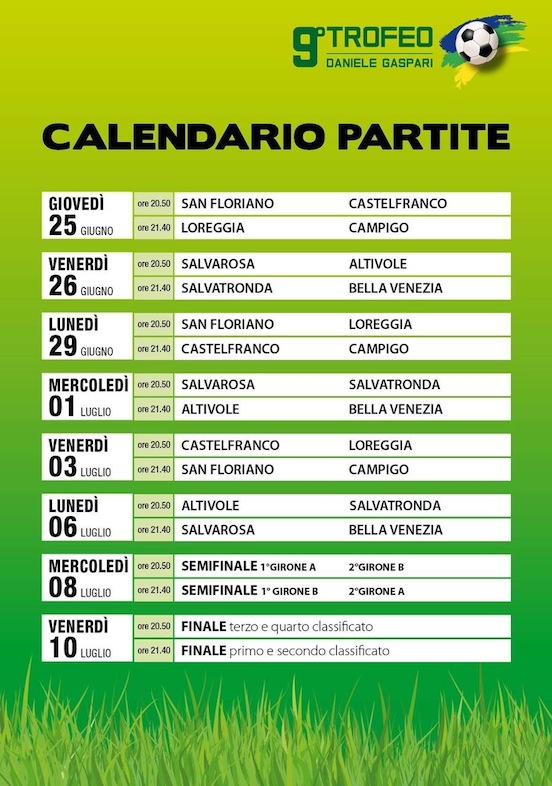 9° TROFEO
DANIELE GASPARI

CALENDARIO PARTITE

| | | | |
|---|---|---|---|
| GIOVEDÌ 25 GIUGNO | ore 20.50 | SAN FLORIANO | CASTELFRANCO |
| | ore 21.40 | LOREGGIA | CAMPIGO |
| VENERDÌ 26 GIUGNO | ore 20.50 | SALVAROSA | ALTIVOLE |
| | ore 21.40 | SALVATRONDA | BELLA VENEZIA |
| LUNEDÌ 29 GIUGNO | ore 20.50 | SAN FLORIANO | LOREGGIA |
| | ore 21.40 | CASTELFRANCO | CAMPIGO |
| MERCOLEDÌ 01 LUGLIO | ore 20.50 | SALVAROSA | SALVATRONDA |
| | ore 21.40 | ALTIVOLE | BELLA VENEZIA |
| VENERDÌ 03 LUGLIO | ore 20.50 | CASTELFRANCO | LOREGGIA |
| | ore 21.40 | SAN FLORIANO | CAMPIGO |
| LUNEDÌ 06 LUGLIO | ore 20.50 | ALTIVOLE | SALVATRONDA |
| | ore 21.40 | SALVAROSA | BELLA VENEZIA |
| MERCOLEDÌ 08 LUGLIO | ore 20.50 | SEMIFINALE 1°GIRONE A | 2°GIRONE B |
| | ore 21.40 | SEMIFINALE 1° GIRONE B | 2°GIRONE A |
| VENERDÌ 10 LUGLIO | ore 20.50 | FINALE terzo e quarto classificato | |
| | ore 21.40 | FINALE primo e secondo classificato | |